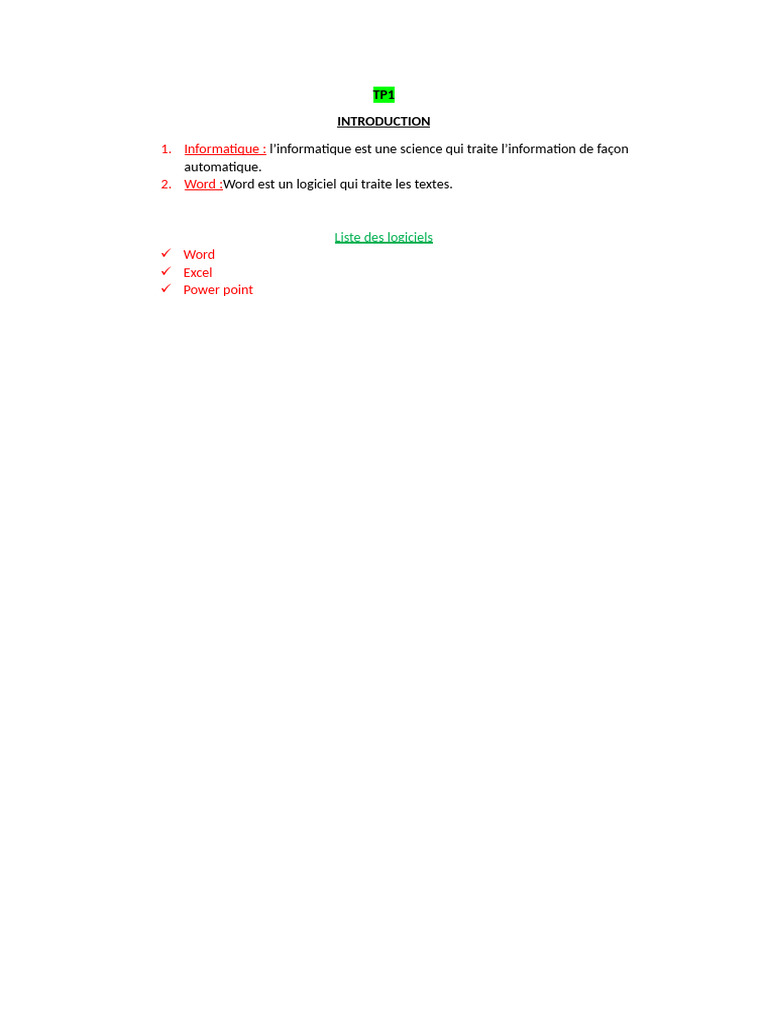 TP1

INTRODUCTION

1. Informatique : l'informatique est une science qui traite l'information de façon automatique.
2. Word :Word est un logiciel qui traite les textes.

Liste des logiciels

✓ Word
✓ Excel
✓ Power point